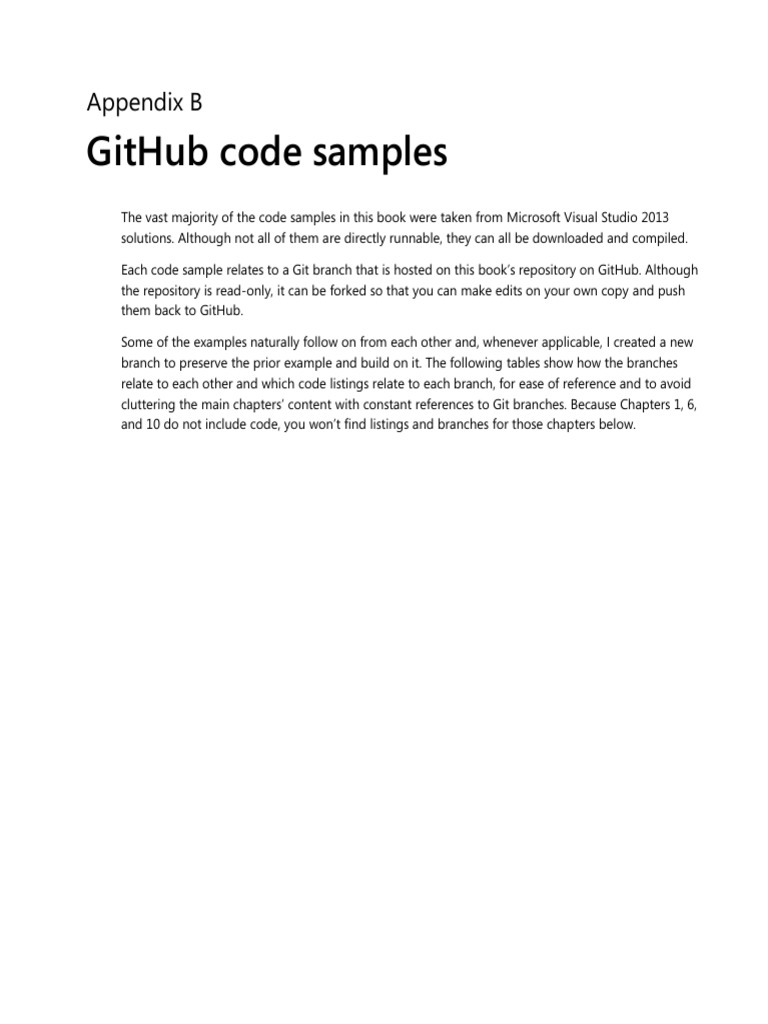 Appendix B

GitHub code samples

The vast majority of the code samples in this book were taken from Microsoft Visual Studio 2013 solutions. Although not all of them are directly runnable, they can all be downloaded and compiled.

Each code sample relates to a Git branch that is hosted on this book's repository on GitHub. Although the repository is read-only, it can be forked so that you can make edits on your own copy and push them back to GitHub.

Some of the examples naturally follow on from each other and, whenever applicable, I created a new branch to preserve the prior example and build on it. The following tables show how the branches relate to each other and which code listings relate to each branch, for ease of reference and to avoid cluttering the main chapters' content with constant references to Git branches. Because Chapters 1, 6, and 10 do not include code, you won't find listings and branches for those chapters below.